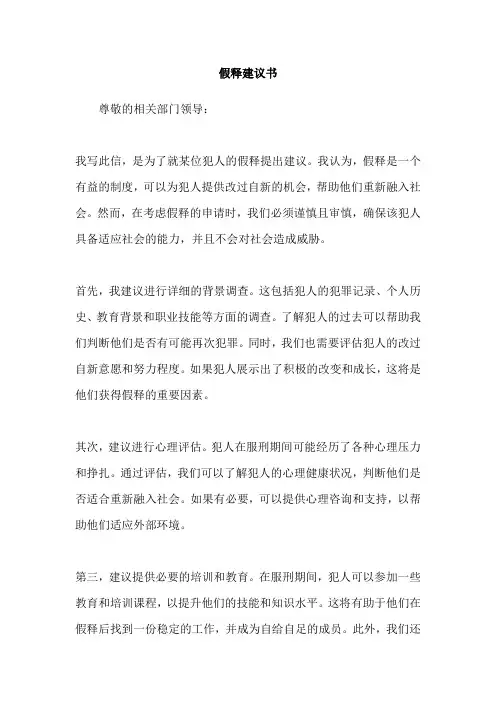 假释建议书

尊敬的相关部门领导：

我写此信，是为了就某位犯人的假释提出建议。我认为，假释是一个有益的制度，可以为犯人提供改过自新的机会，帮助他们重新融入社会。然而，在考虑假释的申请时，我们必须谨慎且审慎，确保该犯人具备适应社会的能力，并且不会对社会造成威胁。

首先，我建议进行详细的背景调查。这包括犯人的犯罪记录、个人历史、教育背景和职业技能等方面的调查。了解犯人的过去可以帮助我们判断他们是否有可能再次犯罪。同时，我们也需要评估犯人的改过自新意愿和努力程度。如果犯人展示出了积极的改变和成长，这将是他们获得假释的重要因素。

其次，建议进行心理评估。犯人在服刑期间可能经历了各种心理压力和挣扎。通过评估，我们可以了解犯人的心理健康状况，判断他们是否适合重新融入社会。如果有必要，可以提供心理咨询和支持，以帮助他们适应外部环境。

第三，建议提供必要的培训和教育。在服刑期间，犯人可以参加一些教育和培训课程，以提升他们的技能和知识水平。这将有助于他们在假释后找到一份稳定的工作，并成为自给自足的成员。此外，我们还